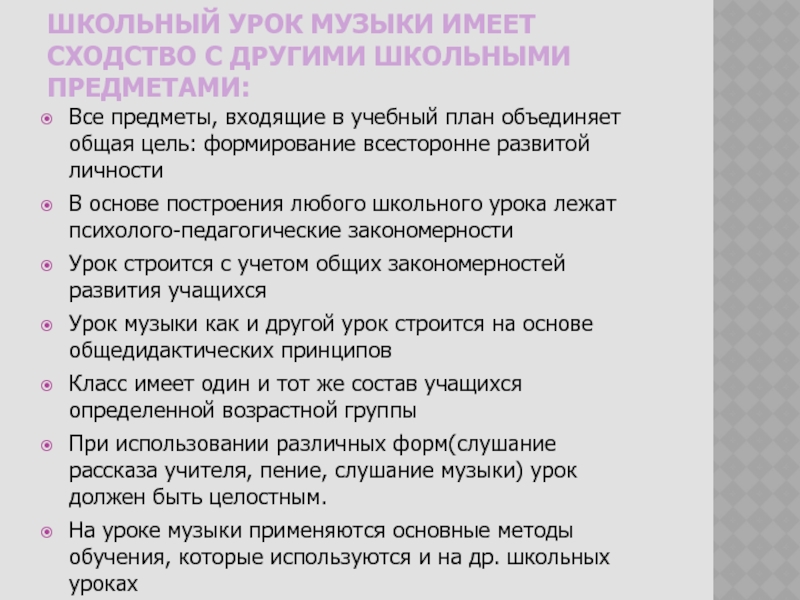 ШКОЛЬНЫЙ УРОК МУЗЫКИ ИМЕЕТ СХОДСТВО С ДРУГИМИ ШКОЛЬНЫМИ ПРЕДМЕТАМИ:

Все предметы, входящие в учебный план объединяет общая цель: формирование всесторонне развитой личности

В основе построения любого школьного урока лежат психолого-педагогические закономерности

Урок строится с учетом общих закономерностей развития учащихся

Урок музыки как и другой урок строится на основе общедидактических принципов

Класс имеет один и тот же состав учащихся определенной возрастной группы

При использовании различных форм(слушание рассказа учителя, пение, слушание музыки) урок должен быть целостным.

На уроке музыки применяются основные методы обучения, которые используются и на др. школьных уроках